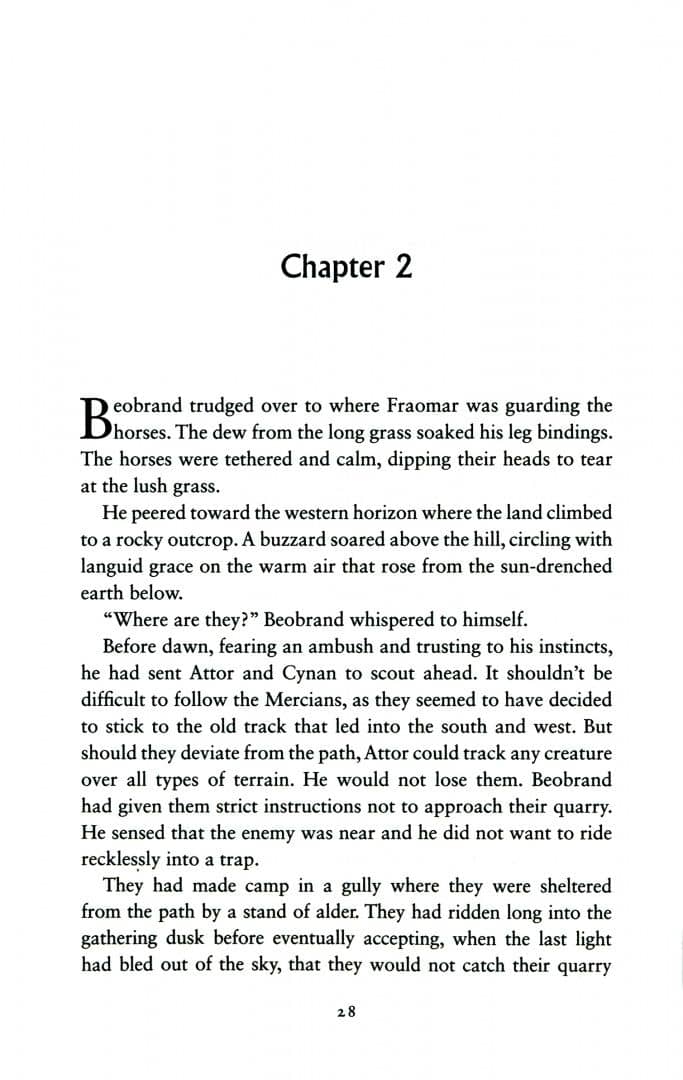 Chapter 2

Beobrand trudged over to where Fraomar was guarding the horses. The dew from the long grass soaked his leg bindings. The horses were tethered and calm, dipping their heads to tear at the lush grass.

He peered toward the western horizon where the land climbed to a rocky outcrop. A buzzard soared above the hill, circling with languid grace on the warm air that rose from the sun-drenched earth below.

"Where are they?" Beobrand whispered to himself.

Before dawn, fearing an ambush and trusting to his instincts, he had sent Attor and Cynan to scout ahead. It shouldn't be difficult to follow the Mercians, as they seemed to have decided to stick to the old track that led into the south and west. But should they deviate from the path, Attor could track any creature over all types of terrain. He would not lose them. Beobrand had given them strict instructions not to approach their quarry. He sensed that the enemy was near and he did not want to ride recklessly into a trap.

They had made camp in a gully where they were sheltered from the path by a stand of alder. They had ridden long into the gathering dusk before eventually accepting, when the last light had bled out of the sky, that they would not catch their quarry

28